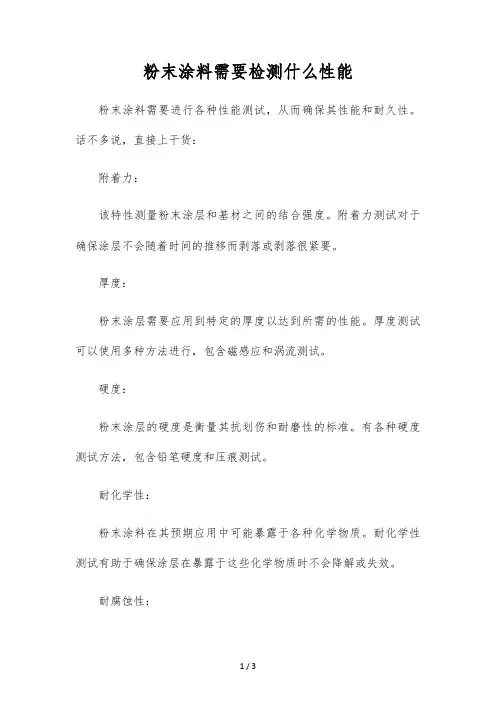 粉末涂料需要检测什么性能

粉末涂料需要进行各种性能测试，从而确保其性能和耐久性。话不多说，直接上干货：

附着力：

该特性测量粉末涂层和基材之间的结合强度。附着力测试对于确保涂层不会随着时间的推移而剥落或剥落很紧要。

厚度：

粉末涂层需要应用到特定的厚度以达到所需的性能。厚度测试可以使用多种方法进行，包含磁感应和涡流测试。

硬度：

粉末涂层的硬度是衡量其抗划伤和耐磨性的标准。有各种硬度测试方法，包含铅笔硬度和压痕测试。

耐化学性：

粉末涂料在其预期应用中可能暴露于各种化学物质。耐化学性测试有助于确保涂层在暴露于这些化学物质时不会降解或失效。

耐腐蚀性：

1 / 3